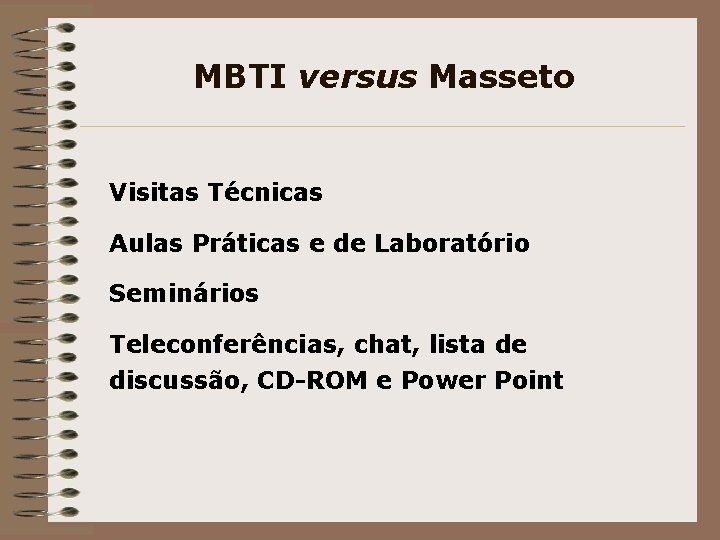 MBTI versus Masseto

Visitas Técnicas

Aulas Práticas e de Laboratório

Seminários

Teleconferências, chat, lista de discussão, CD-ROM e Power Point